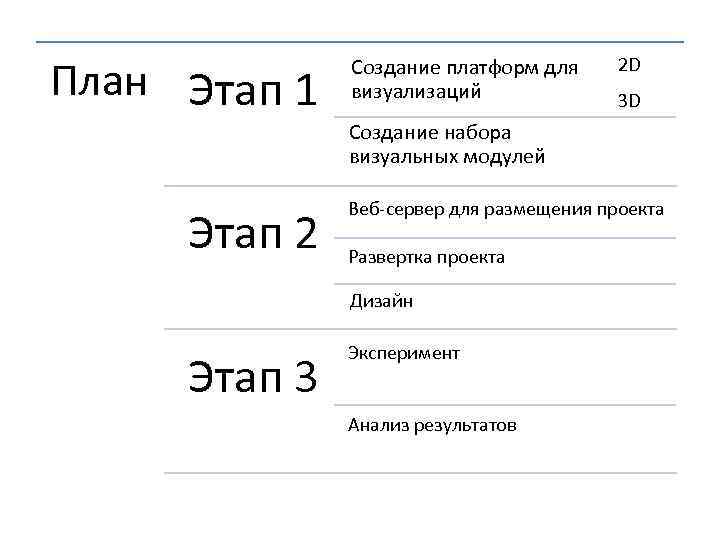 План

Этап 1

Создание платформ для визуализаций

2D

3D

Создание набора визуальных модулей

Этап 2

Веб-сервер для размещения проекта

Развертка проекта

Дизайн

Этап 3

Эксперимент

Анализ результатов